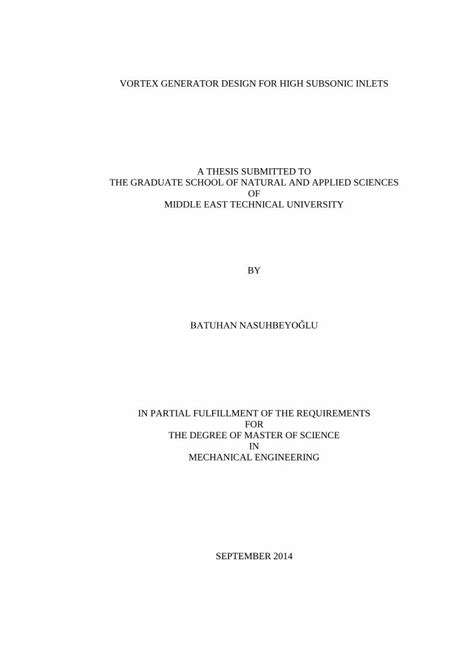 VORTEX GENERATOR DESIGN FOR HIGH SUBSONIC INLETS

A THESIS SUBMITTED TO
THE GRADUATE SCHOOL OF NATURAL AND APPLIED SCIENCES
OF
MIDDLE EAST TECHNICAL UNIVERSITY

BY

BATUHAN NASUHBEYOĞLU

IN PARTIAL FULFILLMENT OF THE REQUIREMENTS
FOR
THE DEGREE OF MASTER OF SCIENCE
IN
MECHANICAL ENGINEERING

SEPTEMBER 2014